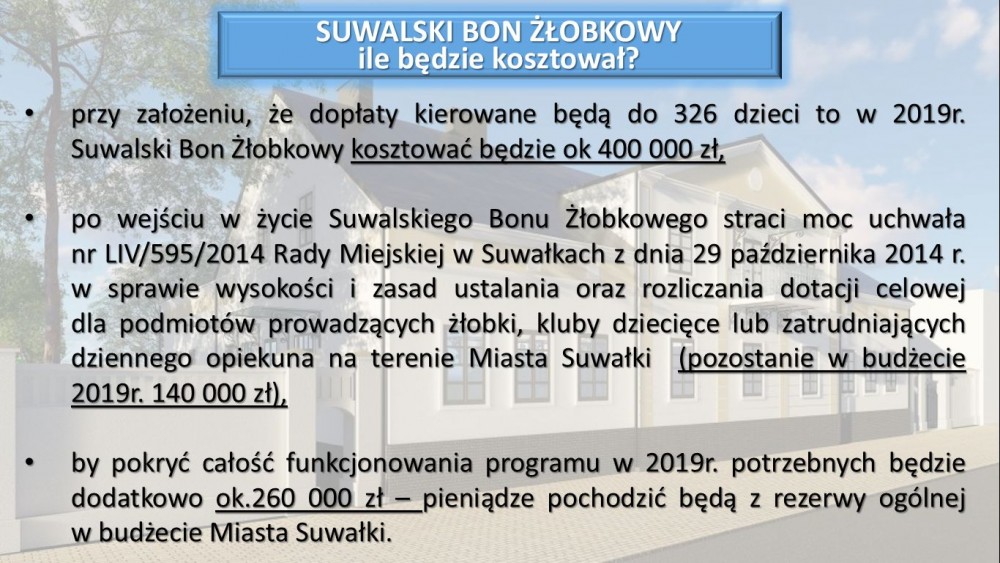 SUWALSKI BON ŻŁOBKOWY
ile będzie kosztował?

• przy założeniu, że dopłaty kierowane będą do 326 dzieci to w 2019r. Suwalski Bon Żłobkowy kosztować będzie ok 400 000 zł,

• po wejściu w życie Suwalskiego Bonu Żłobkowego straci moc uchwała nr LIV/595/2014 Rady Miejskiej w Suwałkach z dnia 29 października 2014 r. w sprawie wysokości i zasad ustalania oraz rozliczania dotacji celowej dla podmiotów prowadzących żłobki, kluby dziecięce lub zatrudniających dziennego opiekuna na terenie Miasta Suwałki (pozostanie w budżecie 2019r. 140 000 zł),

• by pokryć całość funkcjonowania programu w 2019r. potrzebnych będzie dodatkowo ok.260 000 zł – pieniądze pochodzić będą z rezerwy ogólnej w budżecie Miasta Suwałki.